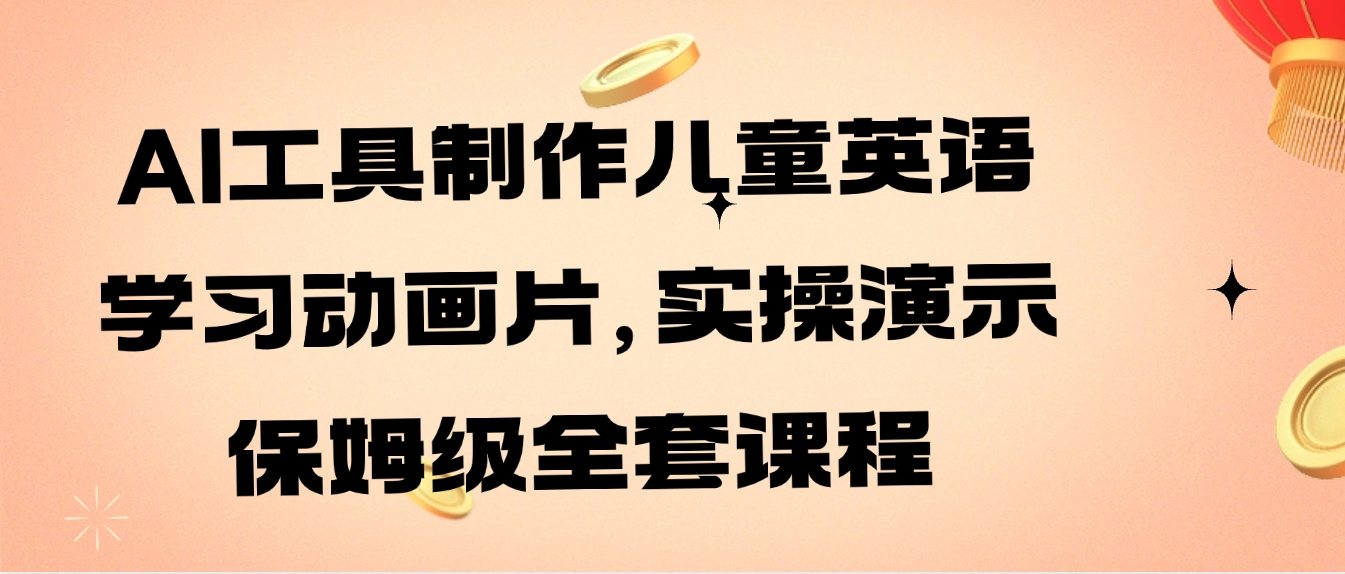 AI工具制作儿童英语学习动画片，实操演示保姆级全套课程